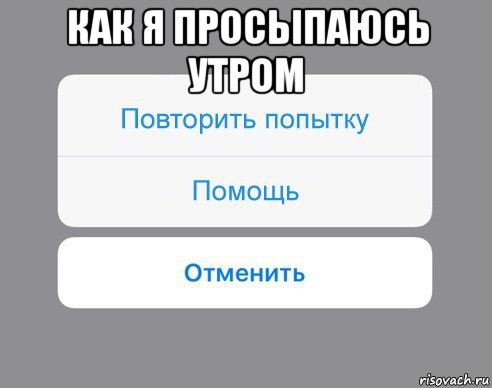 КАК Я ПРОСЫПАЮСЬ УТРОМ

Повторить попытку

Помощь

Отменить

risovach.ru